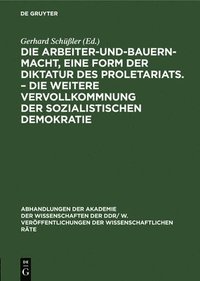 DE GRUYTER

Gerhard Schüßler (Ed.)

DIE ARBEITER-UND-BAUERN-MACHT, EINE FORM DER DIKTATUR DES PROLETARIATS. – DIE WEITERE VERVOLLKOMMNUNG DER SOZIALISTISCHEN DEMOKRATIE

ABHANDLUNGEN DER AKADEMIE DER WISSENSCHAFTEN DER DDR/ W. VERÖFFENTLICHUNGEN DER WISSENSCHAFTLICHEN RÄTE

DE G